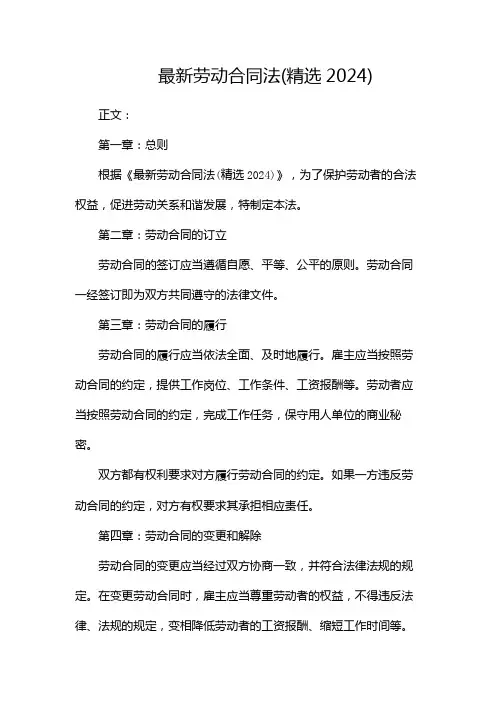 最新劳动合同法(精选 2024)

正文：

第一章：总则

根据《最新劳动合同法(精选 2024)》，为了保护劳动者的合法权益，促进劳动关系和谐发展，特制定本法。

第二章：劳动合同的订立

劳动合同的签订应当遵循自愿、平等、公平的原则。劳动合同一经签订即为双方共同遵守的法律文件。

第三章：劳动合同的履行

劳动合同的履行应当依法全面、及时地履行。雇主应当按照劳动合同的约定，提供工作岗位、工作条件、工资报酬等。劳动者应当按照劳动合同的约定，完成工作任务，保守用人单位的商业秘密。

双方都有权利要求对方履行劳动合同的约定。如果一方违反劳动合同的约定，对方有权要求其承担相应责任。

第四章：劳动合同的变更和解除

劳动合同的变更应当经过双方协商一致，并符合法律法规的规定。在变更劳动合同时，雇主应当尊重劳动者的权益，不得违反法律、法规的规定，变相降低劳动者的工资报酬、缩短工作时间等。